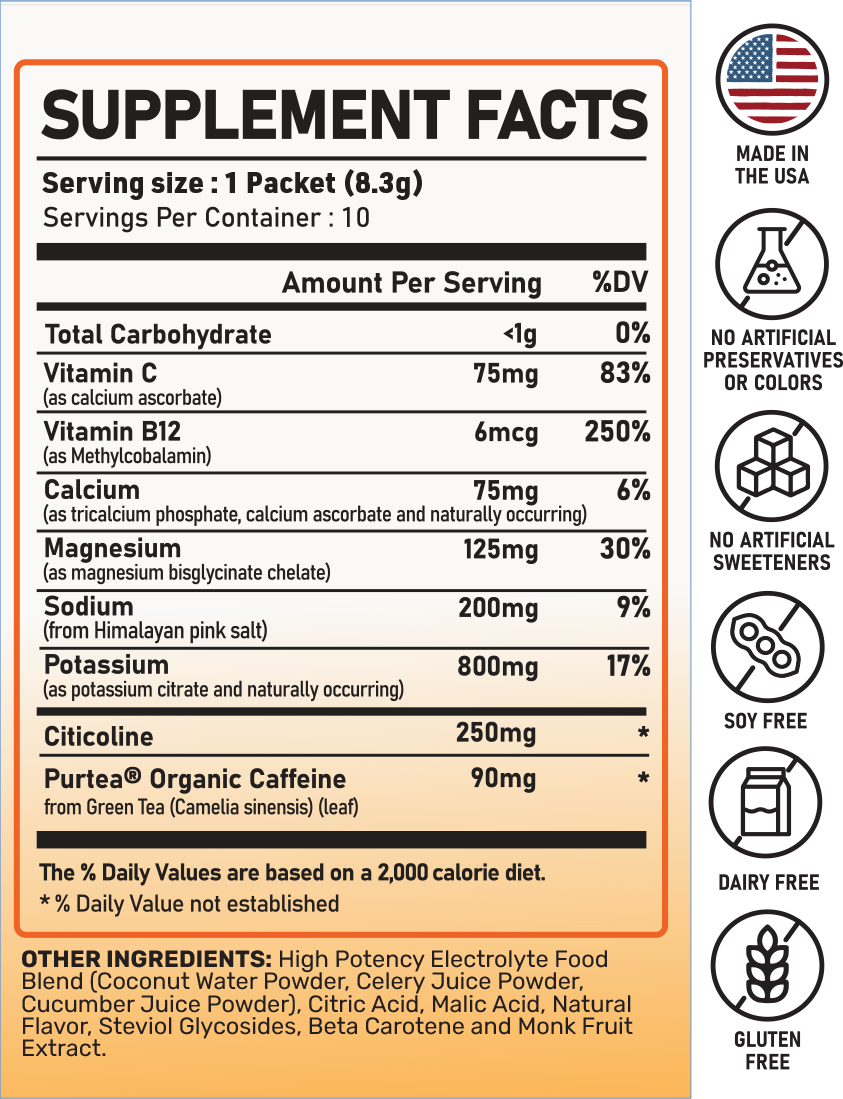 SUPPLEMENT FACTS

Serving size : 1 Packet (8.3g)
Servings Per Container : 10

| | Amount Per Serving | %DV |
|---|---|---|
| Total Carbohydrate | <1g | 0% |
| Vitamin C (as calcium ascorbate) | 75mg | 83% |
| Vitamin B12 (as Methylcobalamin) | 6mcg | 250% |
| Calcium (as tricalcium phosphate, calcium ascorbate and naturally occurring) | 75mg | 6% |
| Magnesium (as magnesium bisglycinate chelate) | 125mg | 30% |
| Sodium (from Himalayan pink salt) | 200mg | 9% |
| Potassium (as potassium citrate and naturally occurring) | 800mg | 17% |
| Citicoline | 250mg | * |
| Purtea® Organic Caffeine from Green Tea (Camelia sinensis) (leaf) | 90mg | * |

The % Daily Values are based on a 2,000 calorie diet.
* % Daily Value not established

OTHER INGREDIENTS: High Potency Electrolyte Food Blend (Coconut Water Powder, Celery Juice Powder, Cucumber Juice Powder), Citric Acid, Malic Acid, Natural Flavor, Steviol Glycosides, Beta Carotene and Monk Fruit Extract.

MADE IN THE USA

NO ARTIFICIAL PRESERVATIVES OR COLORS

NO ARTIFICIAL SWEETENERS

SOY FREE

DAIRY FREE

GLUTEN FREE